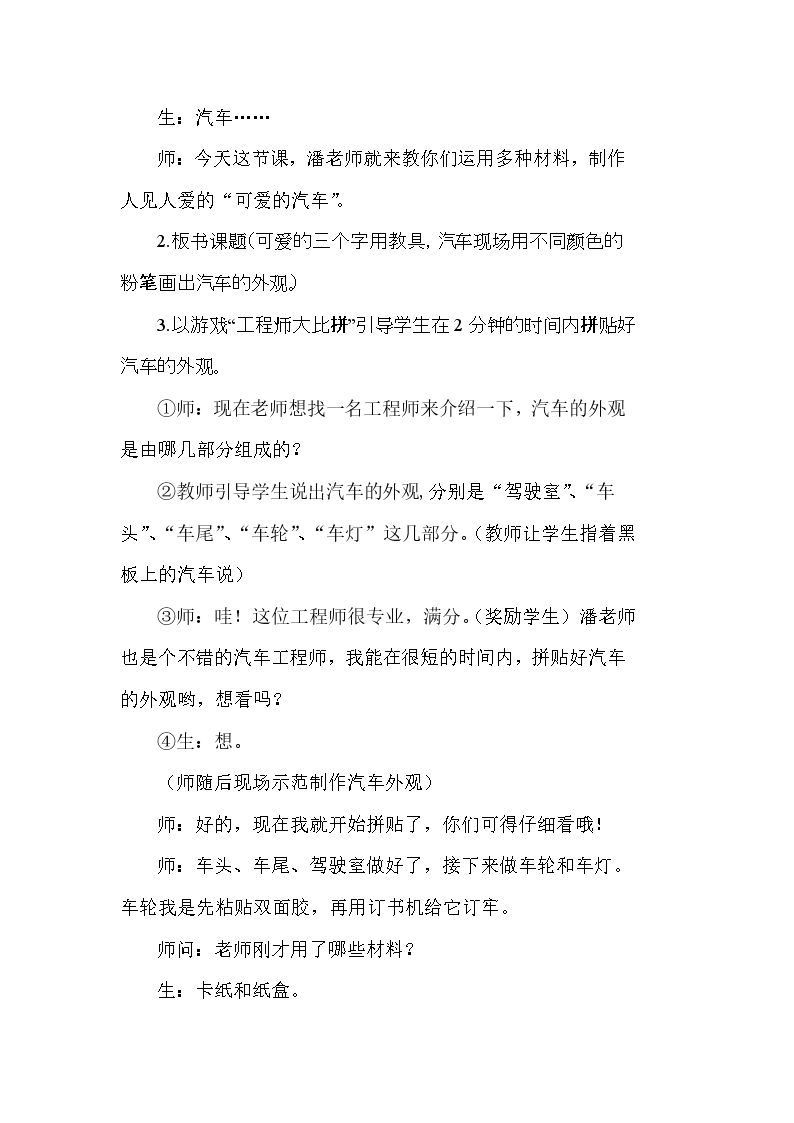 生：汽车……

师：今天这节课，潘老师就来教你们运用多种材料，制作人见人爱的“可爱的汽车”。

2.板书课题(可爱的三个字用教具，汽车现场用不同颜色的粉笔画出汽车的外观)

3.以游戏“工程师大比拼”引导学生在2分钟的时间内拼贴好汽车的外观。

①师：现在老师想找一名工程师来介绍一下，汽车的外观是由哪几部分组成的？

②教师引导学生说出汽车的外观，分别是“驾驶室”、“车头”、“车尾”、“车轮”、“车灯”这几部分。（教师让学生指着黑板上的汽车说）

③师：哇！这位工程师很专业，满分。（奖励学生）潘老师也是个不错的汽车工程师，我能在很短的时间内，拼贴好汽车的外观哟，想看吗？

④生：想。

（师随后现场示范制作汽车外观）

师：好的，现在我就开始拼贴了，你们可得仔细看哦！

师：车头、车尾、驾驶室做好了，接下来做车轮和车灯。车轮我是先粘贴双面胶，再用订书机给它订牢。

师问：老师刚才用了哪些材料？

生：卡纸和纸盒。